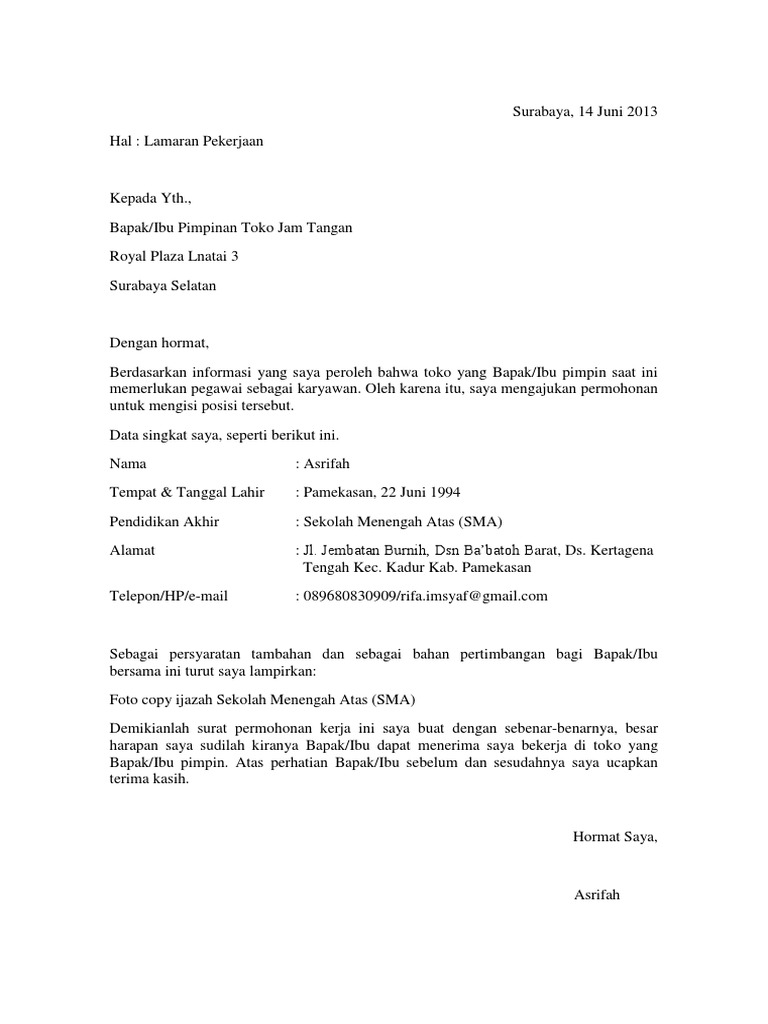 Surabaya, 14 Juni 2013

Hal : Lamaran Pekerjaan

Kepada Yth.,

Bapak/Ibu Pimpinan Toko Jam Tangan

Royal Plaza Lnatai 3

Surabaya Selatan

Dengan hormat,

Berdasarkan informasi yang saya peroleh bahwa toko yang Bapak/Ibu pimpin saat ini memerlukan pegawai sebagai karyawan. Oleh karena itu, saya mengajukan permohonan untuk mengisi posisi tersebut.

Data singkat saya, seperti berikut ini.

Nama : Asrifah

Tempat & Tanggal Lahir : Pamekasan, 22 Juni 1994

Pendidikan Akhir : Sekolah Menengah Atas (SMA)

Alamat : Jl. Jembatan Burnih, Dsn Ba'batoh Barat, Ds. Kertagena Tengah Kec. Kadur Kab. Pamekasan

Telepon/HP/e-mail : 089680830909/rifa.imsyaf@gmail.com

Sebagai persyaratan tambahan dan sebagai bahan pertimbangan bagi Bapak/Ibu bersama ini turut saya lampirkan:

Foto copy ijazah Sekolah Menengah Atas (SMA)

Demikianlah surat permohonan kerja ini saya buat dengan sebenar-benarnya, besar harapan saya sudilah kiranya Bapak/Ibu dapat menerima saya bekerja di toko yang Bapak/Ibu pimpin. Atas perhatian Bapak/Ibu sebelum dan sesudahnya saya ucapkan terima kasih.

Hormat Saya,

Asrifah